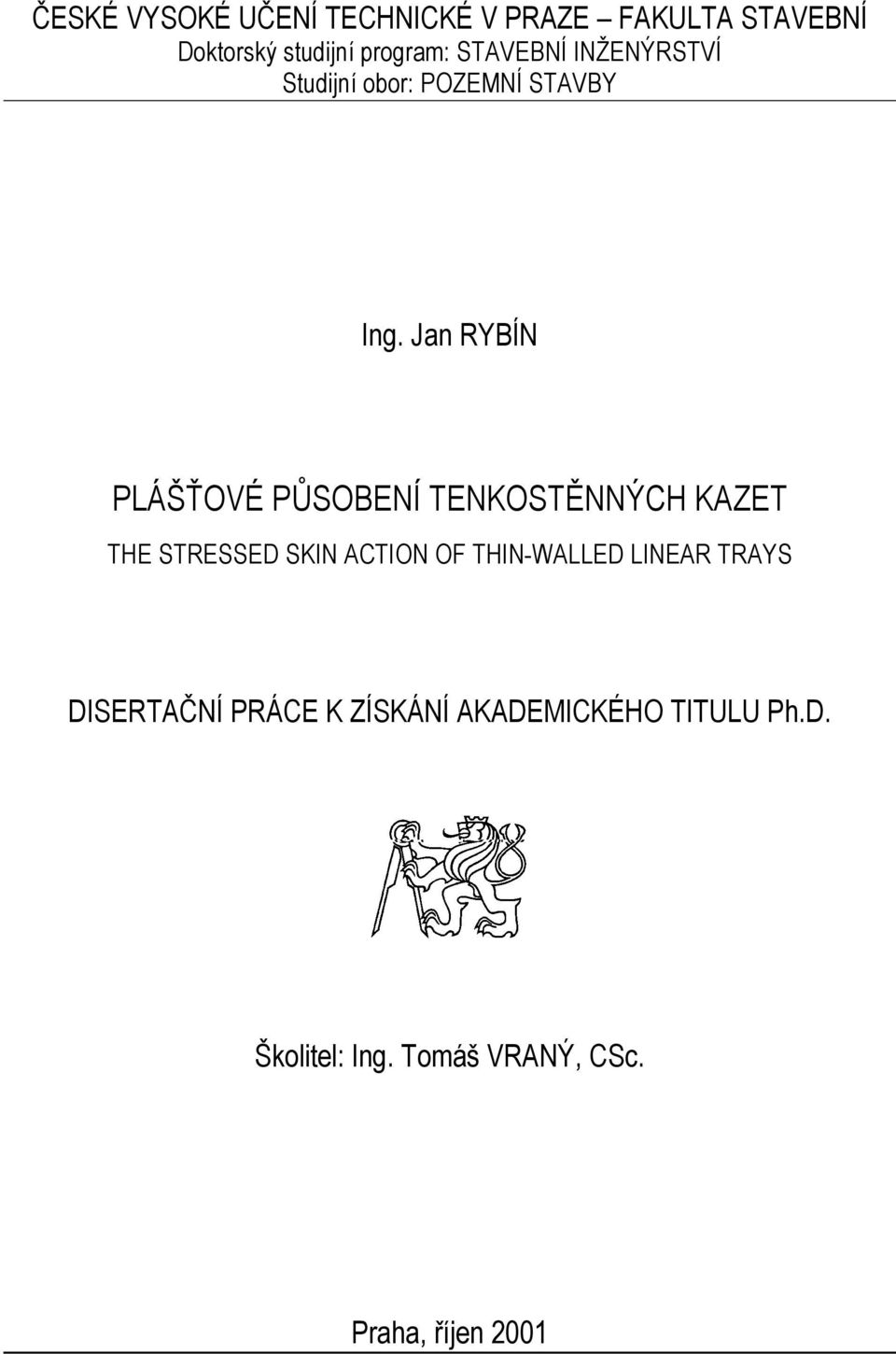 ČESKÉ VYSOKÉ UČENÍ TECHNICKÉ V PRAZE – FAKULTA STAVEBNÍ
Doktorský studijní program: STAVEBNÍ INŽENÝRSTVÍ
Studijní obor: POZEMNÍ STAVBY

Ing. Jan RYBÍN

PLÁŠŤOVÉ PŮSOBENÍ TENKOSTĚNNÝCH KAZET

THE STRESSED SKIN ACTION OF THIN-WALLED LINEAR TRAYS

DISERTAČNÍ PRÁCE K ZÍSKÁNÍ AKADEMICKÉHO TITULU Ph.D.

Školitel: Ing. Tomáš VRANÝ, CSc.

Praha, říjen 2001